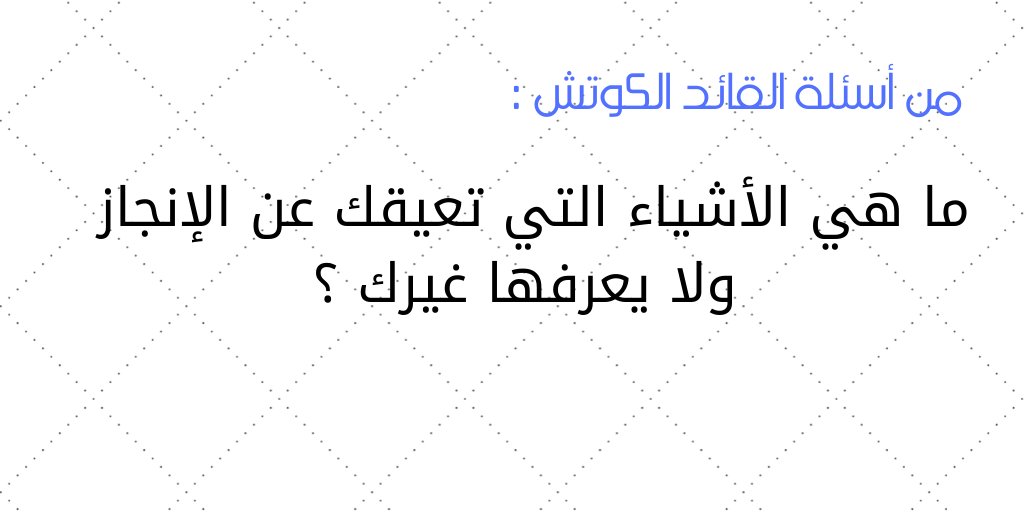 من أسئلة القائد الكوتش :

ما هي الأشياء التي تعيقك عن الإنجاز ولا يعرفها غيرك ؟